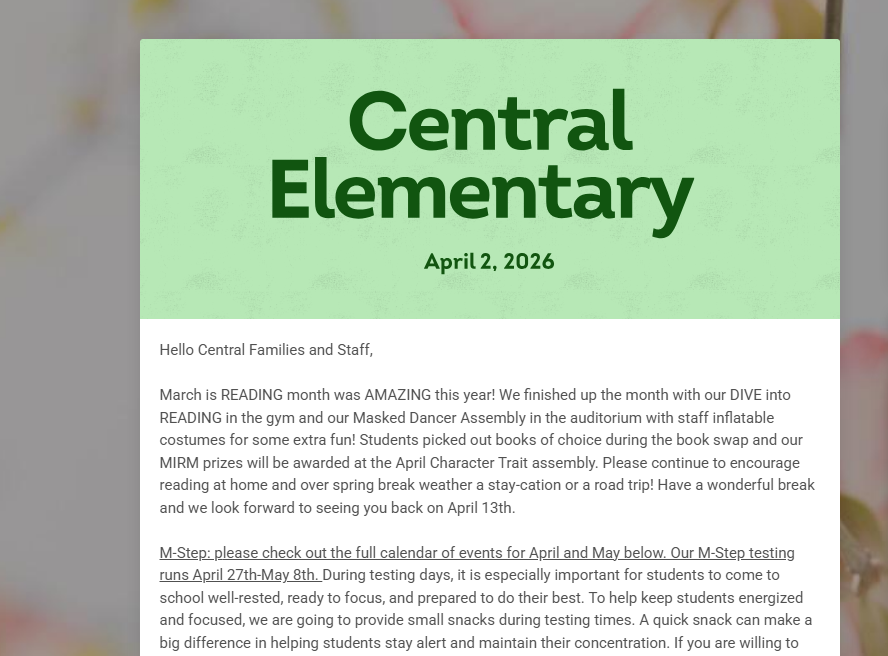 Central Elementary

April 2, 2026

Hello Central Families and Staff,

March is READING month was AMAZING this year! We finished up the month with our DIVE into READING in the gym and our Masked Dancer Assembly in the auditorium with staff inflatable costumes for some extra fun! Students picked out books of choice during the book swap and our MIRM prizes will be awarded at the April Character Trait assembly. Please continue to encourage reading at home and over spring break weather a stay-cation or a road trip! Have a wonderful break and we look forward to seeing you back on April 13th.

M-Step: please check out the full calendar of events for April and May below. Our M-Step testing runs April 27th-May 8th. During testing days, it is especially important for students to come to school well-rested, ready to focus, and prepared to do their best. To help keep students energized and focused, we are going to provide small snacks during testing times. A quick snack can make a big difference in helping students stay alert and maintain their concentration. If you are willing to